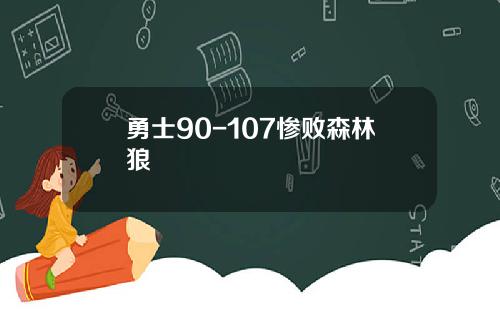 勇士90-107惨败森林狼

STAT